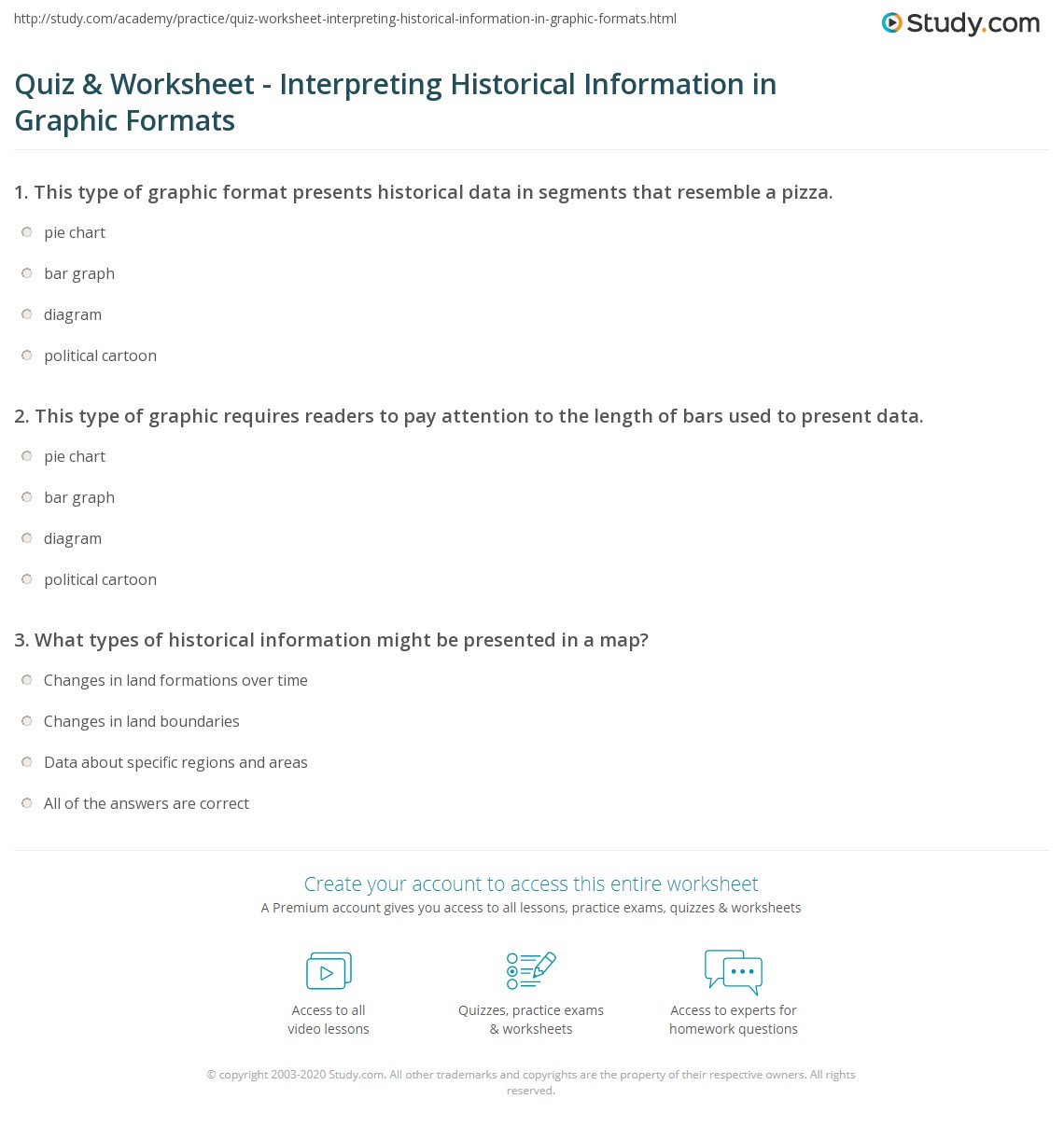 http://study.com/academy/practice/quiz-worksheet-interpreting-historical-information-in-graphic-formats.html

Study.com

Quiz & Worksheet - Interpreting Historical Information in Graphic Formats

1. This type of graphic format presents historical data in segments that resemble a pizza.

pie chart

bar graph

diagram

political cartoon

2. This type of graphic requires readers to pay attention to the length of bars used to present data.

pie chart

bar graph

diagram

political cartoon

3. What types of historical information might be presented in a map?

Changes in land formations over time

Changes in land boundaries

Data about specific regions and areas

All of the answers are correct

Create your account to access this entire worksheet

A Premium account gives you access to all lessons, practice exams, quizzes & worksheets

Access to all video lessons

Quizzes, practice exams & worksheets

Access to experts for homework questions

© copyright 2003-2020 Study.com. All other trademarks and copyrights are the property of their respective owners. All rights reserved.